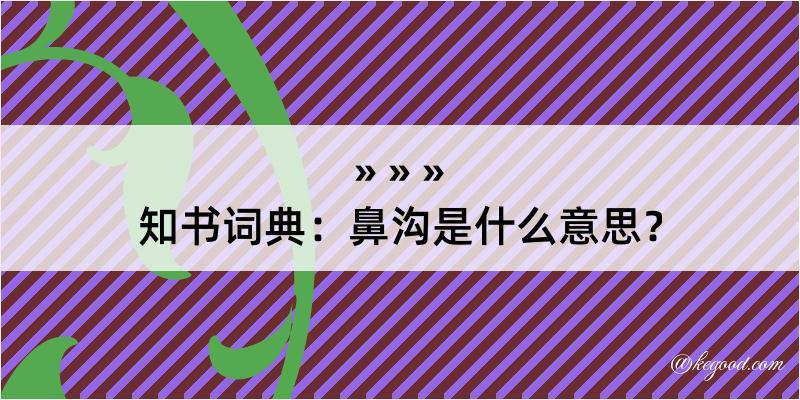 » » »

知书词典：鼻沟是什么意思？

@kegood.com